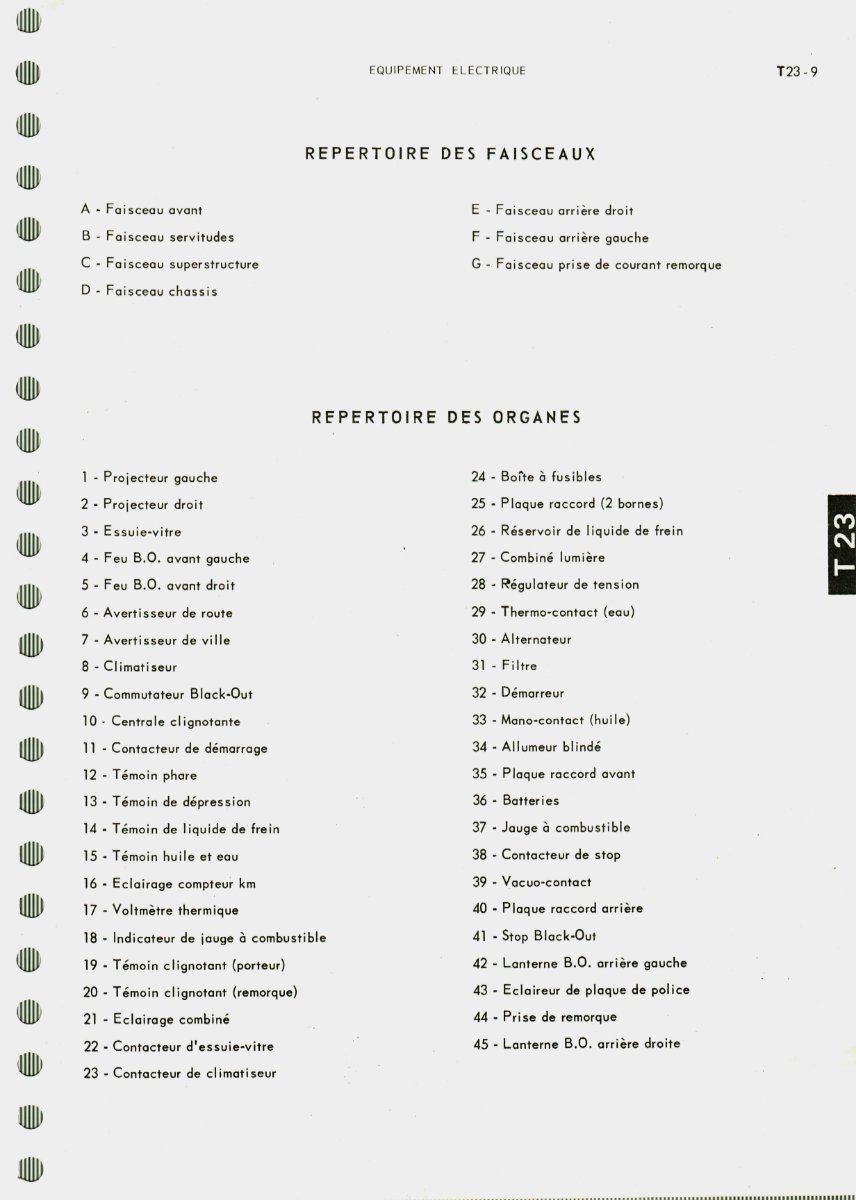 EQUIPEMENT ELECTRIQUE

T23-9

REPERTOIRE DES FAISCEAUX

A - Faisceau avant
B - Faisceau servitudes
C - Faisceau superstructure
D - Faisceau chassis

E - Faisceau arrière droit
F - Faisceau arrière gauche
G - Faisceau prise de courant remorque

REPERTOIRE DES ORGANES

1 - Projecteur gauche
2 - Projecteur droit
3 - Essuie-vitre
4 - Feu B.O. avant gauche
5 - Feu B.O. avant droit
6 - Avertisseur de route
7 - Avertisseur de ville
8 - Climatiseur
9 - Commutateur Black-Out
10 - Centrale clignotante
11 - Contacteur de démarrage
12 - Témoin phare
13 - Témoin de dépression
14 - Témoin de liquide de frein
15 - Témoin huile et eau
16 - Eclairage compteur km
17 - Voltmètre thermique
18 - Indicateur de jauge à combustible
19 - Témoin clignotant (porteur)
20 - Témoin clignotant (remorque)
21 - Eclairage combiné
22 - Contacteur d'essuie-vitre
23 - Contacteur de climatiseur

24 - Boîte à fusibles
25 - Plaque raccord (2 bornes)
26 - Réservoir de liquide de frein
27 - Combiné lumière
28 - Régulateur de tension
29 - Thermo-contact (eau)
30 - Alternateur
31 - Filtre
32 - Démarreur
33 - Mano-contact (huile)
34 - Allumeur blindé
35 - Plaque raccord avant
36 - Batteries
37 - Jauge à combustible
38 - Contacteur de stop
39 - Vacuo-contact
40 - Plaque raccord arrière
41 - Stop Black-Out
42 - Lanterne B.O. arrière gauche
43 - Eclaireur de plaque de police
44 - Prise de remorque
45 - Lanterne B.O. arrière droite

T 23